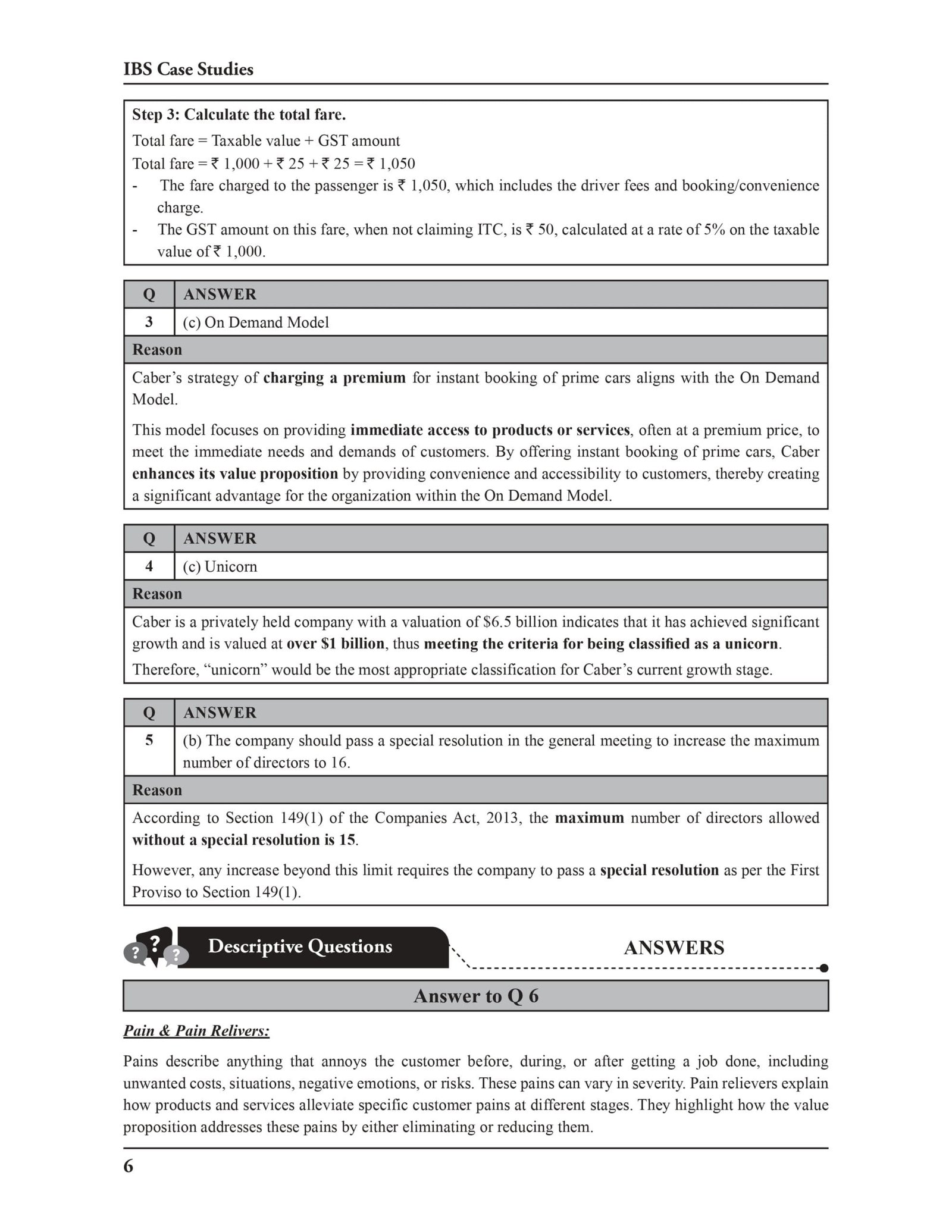 IBS Case Studies

Step 3: Calculate the total fare.

Total fare = Taxable value + GST amount

Total fare = ₹ 1,000 + ₹ 25 + ₹ 25 = ₹ 1,050

- The fare charged to the passenger is ₹ 1,050, which includes the driver fees and booking/convenience charge.
- The GST amount on this fare, when not claiming ITC, is ₹ 50, calculated at a rate of 5% on the taxable value of ₹ 1,000.

| Q | ANSWER |
|---|---|
| 3 | (c) On Demand Model |

Reason

Caber's strategy of charging a premium for instant booking of prime cars aligns with the On Demand Model.

This model focuses on providing immediate access to products or services, often at a premium price, to meet the immediate needs and demands of customers. By offering instant booking of prime cars, Caber enhances its value proposition by providing convenience and accessibility to customers, thereby creating a significant advantage for the organization within the On Demand Model.

| Q | ANSWER |
|---|---|
| 4 | (c) Unicorn |

Reason

Caber is a privately held company with a valuation of $6.5 billion indicates that it has achieved significant growth and is valued at over $1 billion, thus meeting the criteria for being classified as a unicorn.

Therefore, "unicorn" would be the most appropriate classification for Caber's current growth stage.

| Q | ANSWER |
|---|---|
| 5 | (b) The company should pass a special resolution in the general meeting to increase the maximum number of directors to 16. |

Reason

According to Section 149(1) of the Companies Act, 2013, the maximum number of directors allowed without a special resolution is 15.

However, any increase beyond this limit requires the company to pass a special resolution as per the First Proviso to Section 149(1).

Descriptive Questions

ANSWERS

Answer to Q 6

Pain & Pain Relivers:

Pains describe anything that annoys the customer before, during, or after getting a job done, including unwanted costs, situations, negative emotions, or risks. These pains can vary in severity. Pain relievers explain how products and services alleviate specific customer pains at different stages. They highlight how the value proposition addresses these pains by either eliminating or reducing them.

6